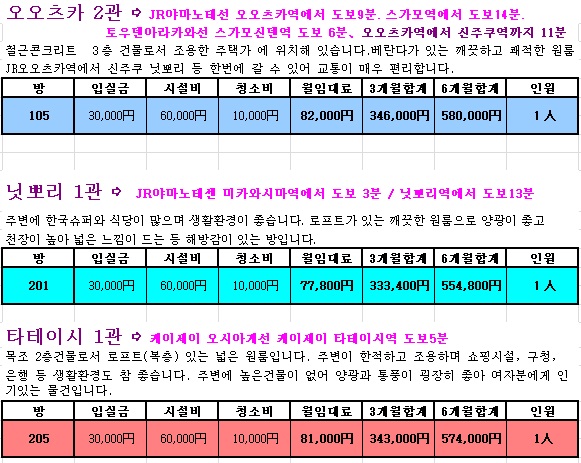 오오츠카 2관 ➪ JR야마노테선 오오츠카역에서 도보9분. 스가모역에서 도보14분.
토우덴아라카와선 스가모신덴역 도보 6분、오오츠카역에서 신주쿠역까지 11분

철근콘크리트 3층 건물로서 조용한 주택가 에 위치해 있습니다.베란다가 있는 깨끗하고 쾌적한 원룸 JR오오츠카역에서 신주쿠 닛뽀리 등 한번에 갈 수 있어 교통이 매우 편리합니다.

| 방 | 입실금 | 시설비 | 청소비 | 월임대료 | 3개월합계 | 6개월합계 | 인원 |
|---|---|---|---|---|---|---|---|
| 105 | 30,000円 | 60,000円 | 10,000円 | 82,000円 | 346,000円 | 580,000円 | 1人 |

닛뽀리 1관 ➪ JR야마노테센 미카와시마역에서 도보 3분 / 닛뽀리역에서 도보13분

주변에 한국슈퍼와 식당이 많으며 생활환경이 좋습니다. 로프트가 있는 깨끗한 원룸으로 양광이 좋고 천장이 높아 넓은 느낌이 드는 등 해방감이 있는 방입니다.

| 방 | 입실금 | 시설비 | 청소비 | 월임대료 | 3개월합계 | 6개월합계 | 인원 |
|---|---|---|---|---|---|---|---|
| 201 | 30,000円 | 60,000円 | 10,000円 | 77,800円 | 333,400円 | 554,800円 | 1人 |

타테이시 1관 ➪ 케이세이 오시아게선 케이세이 타테이시역 도보5분

목조 2층건물로서 로프트(복층) 있는 넓은 원룸입니다. 주변이 한적하고 조용하며 쇼핑시설, 구청, 은행 등 생활환경도 참 좋습니다. 주변에 높은건물이 없어 양광과 통풍이 굉장히 좋아 여자분에게 인기있는 물건입니다.

| 방 | 입실금 | 시설비 | 청소비 | 월임대료 | 3개월합계 | 6개월합계 | 인원 |
|---|---|---|---|---|---|---|---|
| 205 | 30,000円 | 60,000円 | 10,000円 | 81,000円 | 343,000円 | 574,000円 | 1人 |